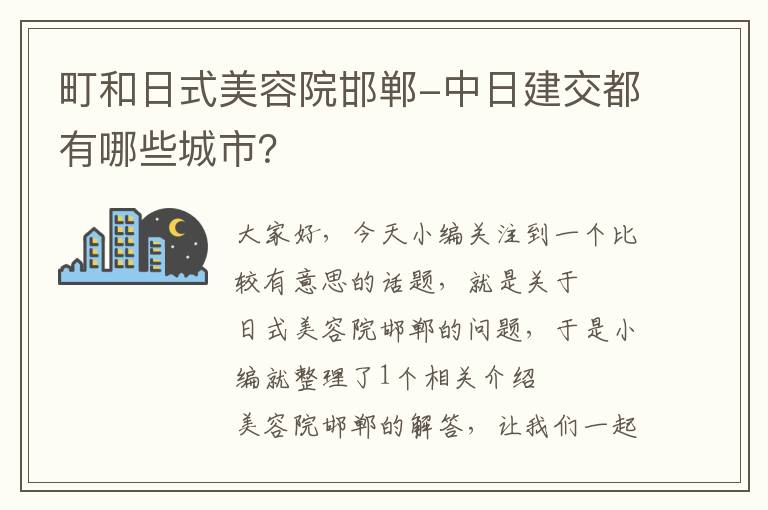 町和日式美容院邯郸-中日建交都有哪些城市?

大家好，今天小编关注到一个比较有意思的话题，就是关于日式美容院邯郸的问题，于是小编就整理了1个相关介绍美容院邯郸的解答，让我们一起